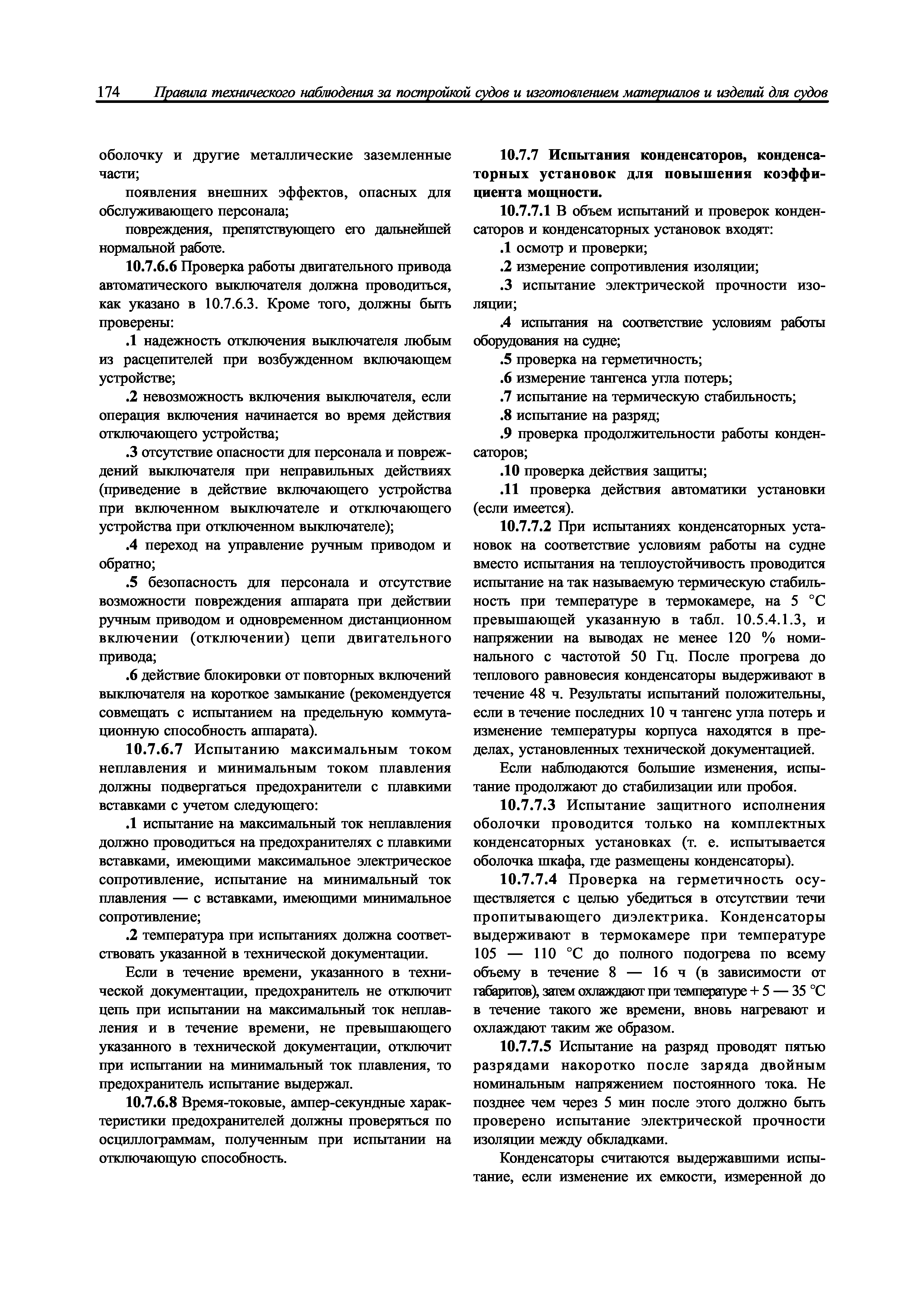 174 Правила технического наблюдения за постройкой судов и изготовлением материалов и изделий для судов

оболочку и другие металлические заземленные части;

появления внешних эффектов, опасных для обслуживающего персонала;

повреждения, препятствующего его дальнейшей нормальной работе.

10.7.6.6 Проверка работы двигательного привода автоматического выключателя должна проводиться, как указано в 10.7.6.3. Кроме того, должны быть проверены:

.1 надежность отключения выключателя любым из расцепителей при возбужденном включающем устройстве;

.2 невозможность включения выключателя, если операция включения начинается во время действия отключающего устройства;

.3 отсутствие опасности для персонала и повреждений выключателя при неправильных действиях (приведение в действие включающего устройства при включенном выключателе и отключающего устройства при отключенном выключателе);

.4 переход на управление ручным приводом и обратно;

.5 безопасность для персонала и отсутствие возможности повреждения аппарата при действии ручным приводом и одновременном дистанционном включении (отключении) цепи двигательного привода;

.6 действие блокировки от повторных включений выключателя на короткое замыкание (рекомендуется совмещать с испытанием на предельную коммутационную способность аппарата).

10.7.6.7 Испытанию максимальным током неплавления и минимальным током плавления должны подвергаться предохранители с плавкими вставками с учетом следующего:

.1 испытание на максимальный ток неплавления должно проводиться на предохранителях с плавкими вставками, имеющими максимальное электрическое сопротивление, испытание на минимальный ток плавления — с вставками, имеющими минимальное сопротивление;

.2 температура при испытаниях должна соответствовать указанной в технической документации.

Если в течение времени, указанного в технической документации, предохранитель не отключит цепь при испытании на максимальный ток неплавления и в течение времени, не превышающего указанного в технической документации, отключит при испытании на минимальный ток плавления, то предохранитель испытание выдержал.

10.7.6.8 Время-токовые, ампер-секундные характеристики предохранителей должны проверяться по осциллограммам, полученным при испытании на отключающую способность.

10.7.7 Испытания конденсаторов, конденсаторных установок для повышения коэффициента мощности.

10.7.7.1 В объем испытаний и проверок конденсаторов и конденсаторных установок входят:

.1 осмотр и проверки;

.2 измерение сопротивления изоляции;

.3 испытание электрической прочности изоляции;

.4 испытания на соответствие условиям работы оборудования на судне;

.5 проверка на герметичность;

.6 измерение тангенса угла потерь;

.7 испытание на термическую стабильность;

.8 испытание на разряд;

.9 проверка продолжительности работы конденсаторов;

.10 проверка действия защиты;

.11 проверка действия автоматики установки (если имеется).

10.7.7.2 При испытаниях конденсаторных установок на соответствие условиям работы на судне вместо испытания на теплоустойчивость проводится испытание на так называемую термическую стабильность при температуре в термокамере, на 5 °С превышающей указанную в табл. 10.5.4.1.3, и напряжении на выводах не менее 120 % номинального с частотой 50 Гц. После прогрева до теплового равновесия конденсаторы выдерживают в течение 48 ч. Результаты испытаний положительны, если в течение последних 10 ч тангенс угла потерь и изменение температуры корпуса находятся в пределах, установленных технической документацией.

Если наблюдаются большие изменения, испытание продолжают до стабилизации или пробоя.

10.7.7.3 Испытание защитного исполнения оболочки проводится только на комплектных конденсаторных установках (т. е. испытывается оболочка шкафа, где размещены конденсаторы).

10.7.7.4 Проверка на герметичность осуществляется с целью убедиться в отсутствии течи пропитывающего диэлектрика. Конденсаторы выдерживают в термокамере при температуре 105 — 110 °С до полного подогрева по всему объему в течение 8 — 16 ч (в зависимости от габаритов), затем охлаждают при температуре + 5 — 35 °С в течение такого же времени, вновь нагревают и охлаждают таким же образом.

10.7.7.5 Испытание на разряд проводят пятью разрядами накоротко после заряда двойным номинальным напряжением постоянного тока. Не позднее чем через 5 мин после этого должно быть проверено испытание электрической прочности изоляции между обкладками.

Конденсаторы считаются выдержавшими испытание, если изменение их емкости, измеренной до